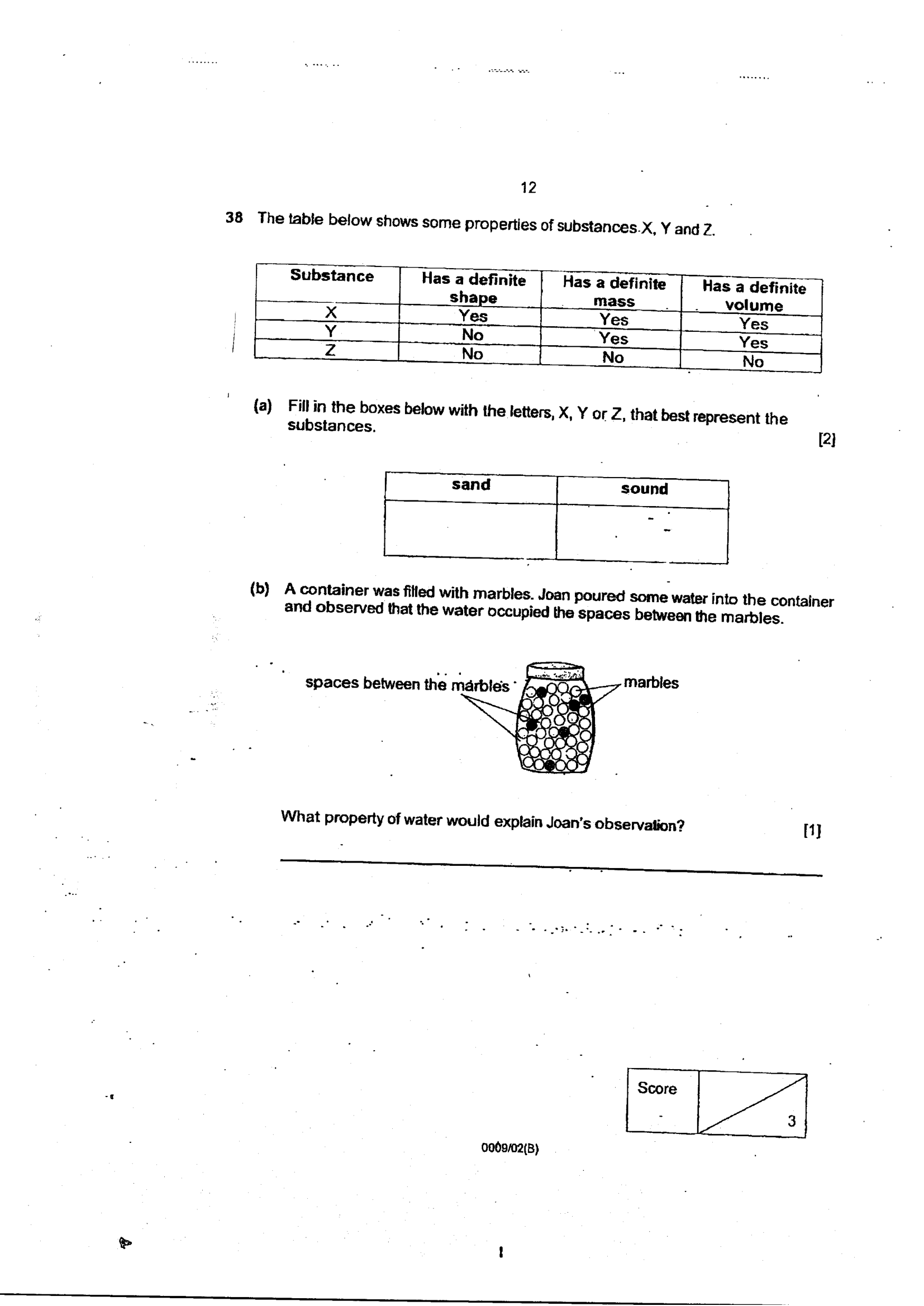 12

38 The table below shows some properties of substances X, Y and Z.

| Substance | Has a definite shape | Has a definite mass | Has a definite volume |
|---|---|---|---|
| X | Yes | Yes | Yes |
| Y | No | Yes | Yes |
| Z | No | No | No |

(a) Fill in the boxes below with the letters, X, Y or Z, that best represent the substances.

[2]

| sand | sound |
|---|---|
|  |  |

(b) A container was filled with marbles. Joan poured some water into the container and observed that the water occupied the spaces between the marbles.

spaces between the marbles

marbles

What property of water would explain Joan's observation?

[1]

____

Score

3

0009/02(B)